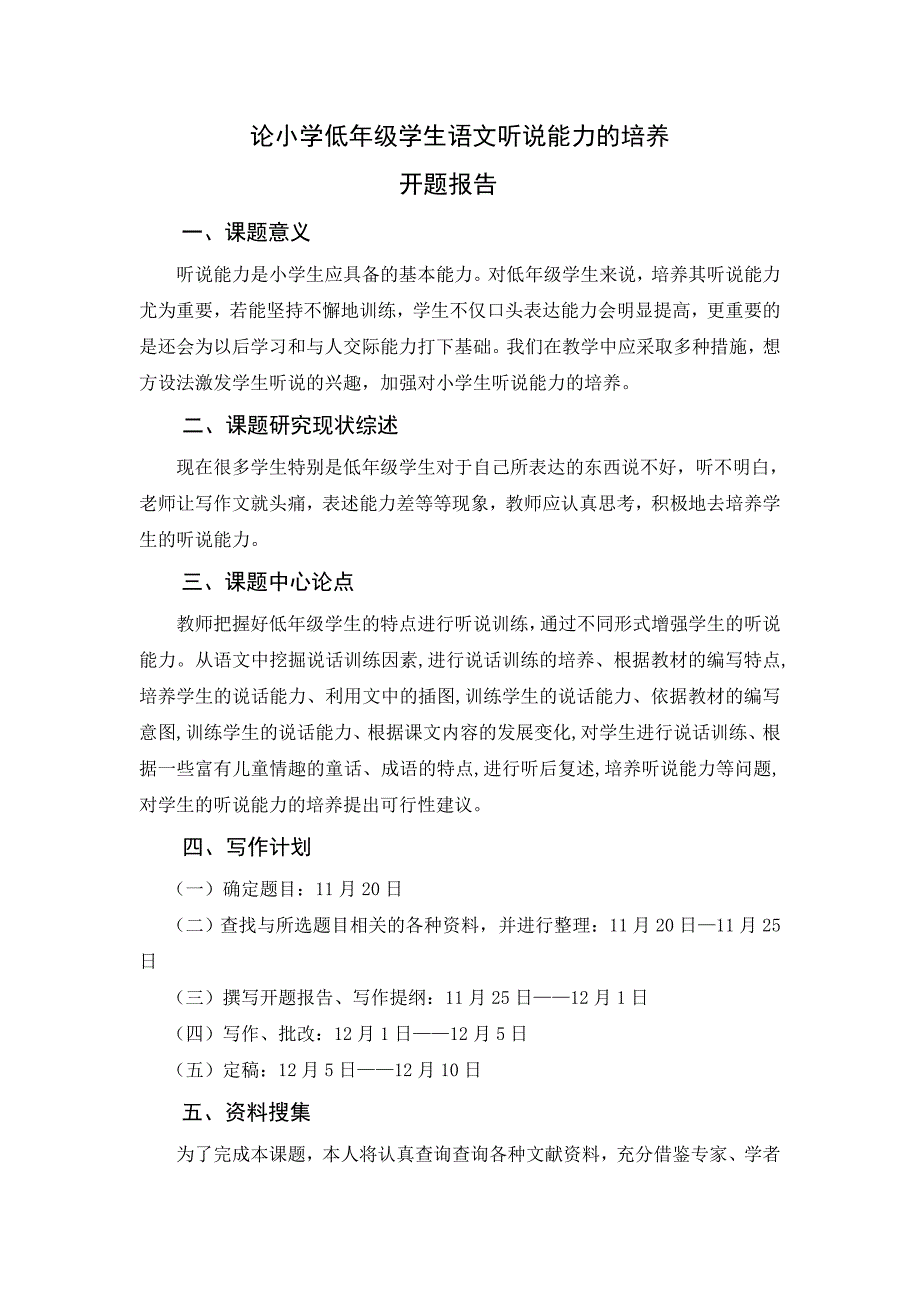 论小学低年级学生语文听说能力的培养

开题报告

一、课题意义

听说能力是小学生应具备的基本能力。对低年级学生来说，培养其听说能力尤为重要，若能坚持不懈地训练，学生不仅口头表达能力会明显提高，更重要的是还会为以后学习和与人交际能力打下基础。我们在教学中应采取多种措施，想方设法激发学生听说的兴趣，加强对小学生听说能力的培养。

二、课题研究现状综述

现在很多学生特别是低年级学生对于自己所表达的东西说不好，听不明白，老师让写作文就头痛，表述能力差等等现象，教师应认真思考，积极地去培养学生的听说能力。

三、课题中心论点

教师把握好低年级学生的特点进行听说训练，通过不同形式增强学生的听说能力。从语文中挖掘说话训练因素，进行说话训练的培养、根据教材的编写特点，培养学生的说话能力、利用文中的插图，训练学生的说话能力、依据教材的编写意图，训练学生的说话能力、根据课文内容的发展变化，对学生进行说话训练、根据一些富有儿童情趣的童话、成语的特点，进行听后复述，培养听说能力等问题，对学生的听说能力的培养提出可行性建议。

四、写作计划

（一）确定题目：11 月 20 日

（二）查找与所选题目相关的各种资料，并进行整理：11 月 20 日—11 月 25 日

（三）撰写开题报告、写作提纲：11 月 25 日——12 月 1 日

（四）写作、批改：12 月 1 日——12 月 5 日

（五）定稿：12 月 5 日——12 月 10 日

五、资料搜集

为了完成本课题，本人将认真查询查询各种文献资料，充分借鉴专家、学者